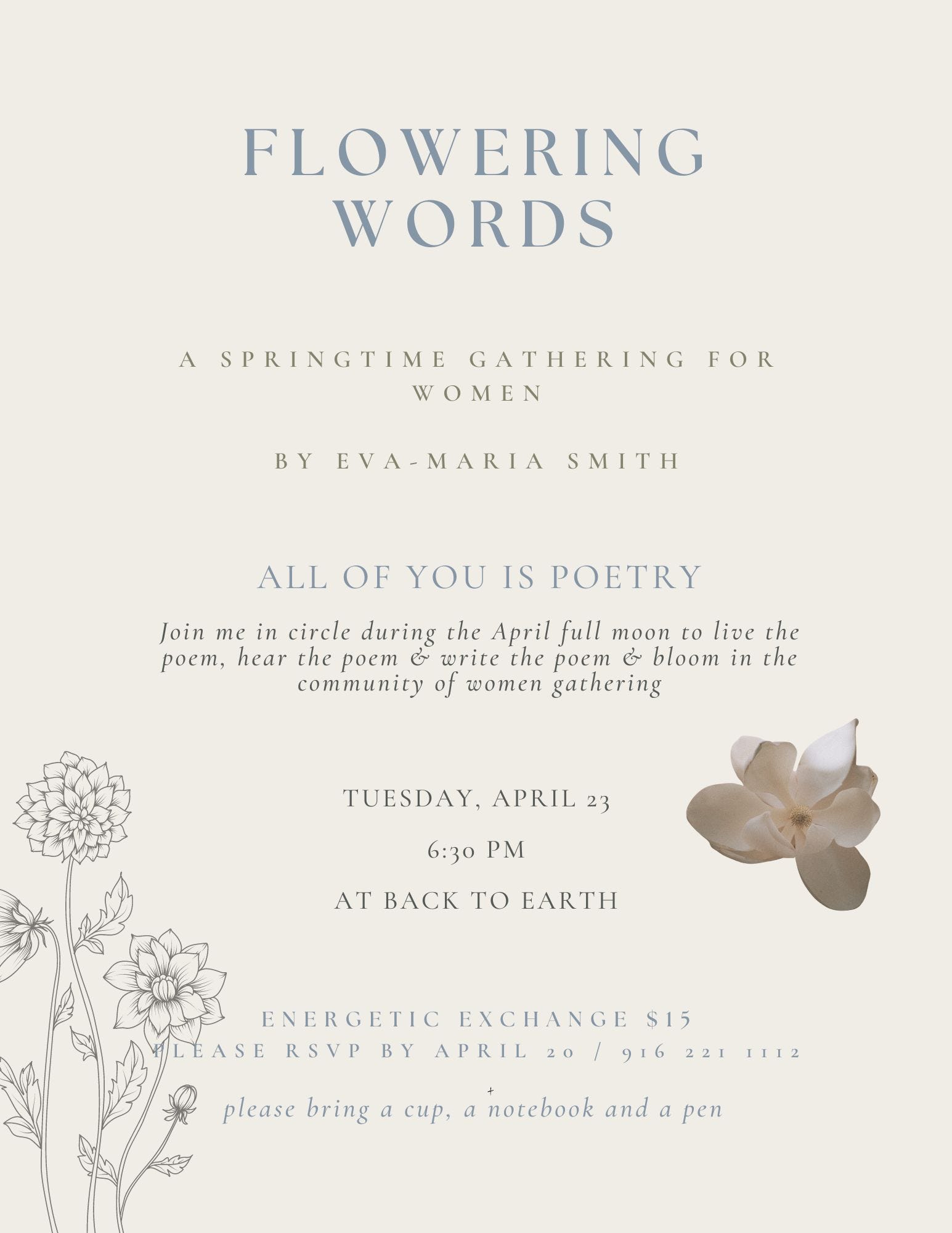 FLOWERING WORDS

A SPRINGTIME GATHERING FOR WOMEN

BY EVA-MARIA SMITH

ALL OF YOU IS POETRY

Join me in circle during the April full moon to live the poem, hear the poem & write the poem & bloom in the community of women gathering

TUESDAY, APRIL 23

6:30 PM

AT BACK TO EARTH

ENERGETIC EXCHANGE $15
PLEASE RSVP BY APRIL 20 / 916 221 1112

please bring a cup, a notebook and a pen